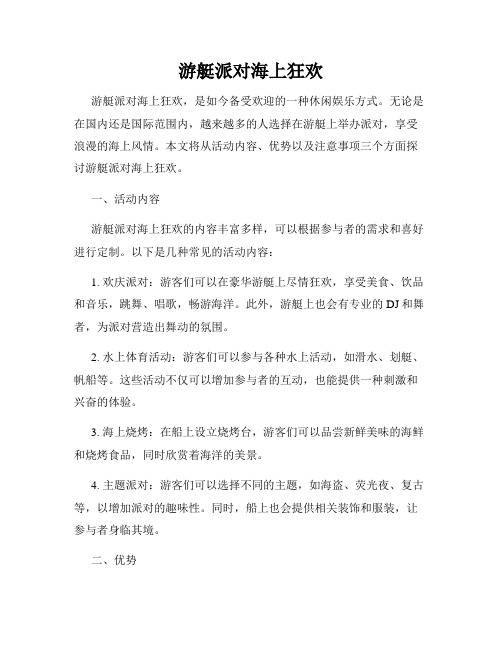 游艇派对海上狂欢

游艇派对海上狂欢，是如今备受欢迎的一种休闲娱乐方式。无论是在国内还是国际范围内，越来越多的人选择在游艇上举办派对，享受浪漫的海上风情。本文将从活动内容、优势以及注意事项三个方面探讨游艇派对海上狂欢。

一、活动内容

游艇派对海上狂欢的内容丰富多样，可以根据参与者的需求和喜好进行定制。以下是几种常见的活动内容：

1. 欢庆派对：游客们可以在豪华游艇上尽情狂欢，享受美食、饮品和音乐，跳舞、唱歌，畅游海洋。此外，游艇上也会有专业的 DJ 和舞者，为派对营造出舞动的氛围。

2. 水上体育活动：游客们可以参与各种水上活动，如滑水、划艇、帆船等。这些活动不仅可以增加参与者的互动，也能提供一种刺激和兴奋的体验。

3. 海上烧烤：在船上设立烧烤台，游客们可以品尝新鲜美味的海鲜和烧烤食品，同时欣赏着海洋的美景。

4. 主题派对：游客们可以选择不同的主题，如海盗、荧光夜、复古等，以增加派对的趣味性。同时，船上也会提供相关装饰和服装，让参与者身临其境。

二、优势